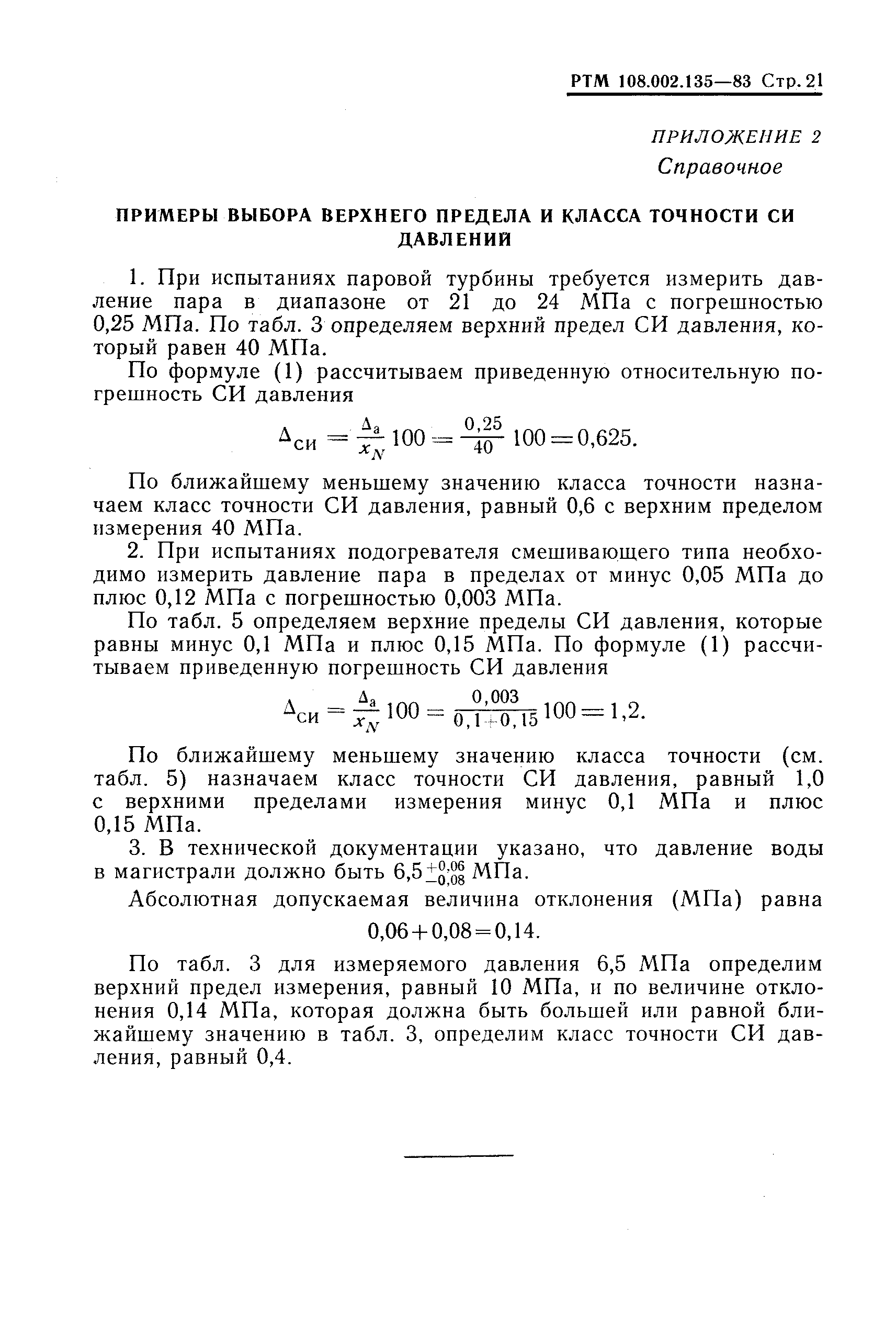 РТМ 108.002.135—83 Стр. 21

ПРИЛОЖЕНИЕ 2
Справочное

ПРИМЕРЫ ВЫБОРА ВЕРХНЕГО ПРЕДЕЛА И КЛАССА ТОЧНОСТИ СИ ДАВЛЕНИЙ

1. При испытаниях паровой турбины требуется измерить давление пара в диапазоне от 21 до 24 МПа с погрешностью 0,25 МПа. По табл. 3 определяем верхний предел СИ давления, который равен 40 МПа.

По формуле (1) рассчитываем приведенную относительную погрешность СИ давления

$\Delta_{СИ} = \frac{\Delta_a}{x_N} 100 = \frac{0,25}{40} 100 = 0,625.$

По ближайшему меньшему значению класса точности назначаем класс точности СИ давления, равный 0,6 с верхним пределом измерения 40 МПа.

2. При испытаниях подогревателя смешивающего типа необходимо измерить давление пара в пределах от минус 0,05 МПа до плюс 0,12 МПа с погрешностью 0,003 МПа.

По табл. 5 определяем верхние пределы СИ давления, которые равны минус 0,1 МПа и плюс 0,15 МПа. По формуле (1) рассчитываем приведенную погрешность СИ давления

$\Delta_{СИ} = \frac{\Delta_a}{x_N} 100 = \frac{0,003}{0,1+0,15} 100 = 1,2.$

По ближайшему меньшему значению класса точности (см. табл. 5) назначаем класс точности СИ давления, равный 1,0 с верхними пределами измерения минус 0,1 МПа и плюс 0,15 МПа.

3. В технической документации указано, что давление воды в магистрали должно быть $6,5^{+0,06}_{-0,08}$ МПа.

Абсолютная допускаемая величина отклонения (МПа) равна

$0,06+0,08=0,14.$

По табл. 3 для измеряемого давления 6,5 МПа определим верхний предел измерения, равный 10 МПа, и по величине отклонения 0,14 МПа, которая должна быть большей или равной ближайшему значению в табл. 3, определим класс точности СИ давления, равный 0,4.